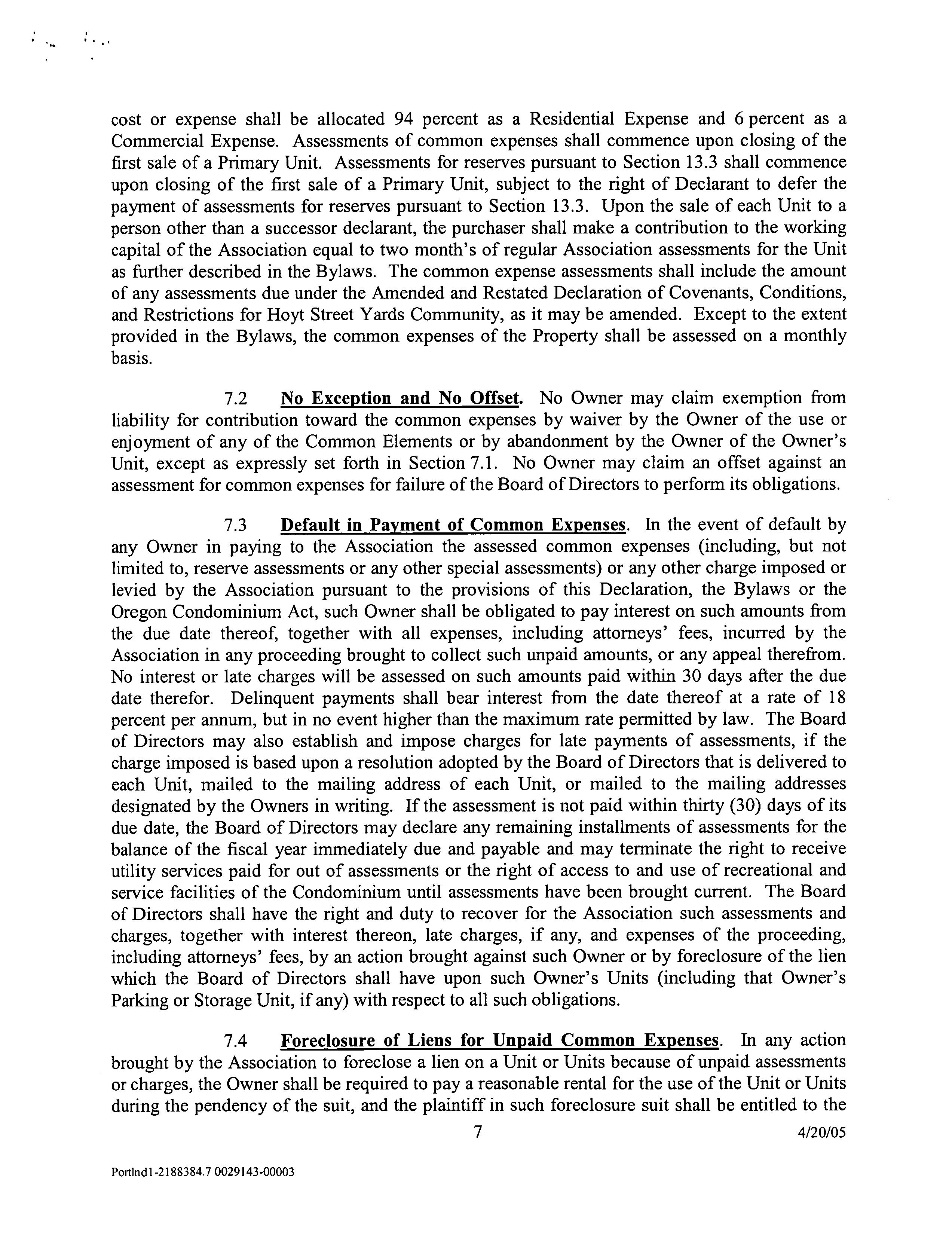 cost or expense shall be allocated 94 percent as a Residential Expense and 6 percent as a Commercial Expense. Assessments of common expenses shall commence upon closing of the first sale of a Primary Unit. Assessments for reserves pursuant to Section 13.3 shall commence upon closing of the first sale of a Primary Unit, subject to the right of Declarant to defer the payment of assessments for reserves pursuant to Section 13.3. Upon the sale of each Unit to a person other than a successor declarant, the purchaser shall make a contribution to the working capital of the Association equal to two month's of regular Association assessments for the Unit as further described in the Bylaws. The common expense assessments shall include the amount of any assessments due under the Amended and Restated Declaration of Covenants, Conditions, and Restrictions for Hoyt Street Yards Community, as it may be amended. Except to the extent provided in the Bylaws, the common expenses of the Property shall be assessed on a monthly basis.

7.2 No Exception and No Offset. No Owner may claim exemption from liability for contribution toward the common expenses by waiver by the Owner of the use or enjoyment of any of the Common Elements or by abandonment by the Owner of the Owner's Unit, except as expressly set forth in Section 7.1. No Owner may claim an offset against an assessment for common expenses for failure of the Board of Directors to perform its obligations.

7.3 Default in Payment of Common Expenses. In the event of default by any Owner in paying to the Association the assessed common expenses (including, but not limited to, reserve assessments or any other special assessments) or any other charge imposed or levied by the Association pursuant to the provisions of this Declaration, the Bylaws or the Oregon Condominium Act, such Owner shall be obligated to pay interest on such amounts from the due date thereof, together with all expenses, including attorneys' fees, incurred by the Association in any proceeding brought to collect such unpaid amounts, or any appeal therefrom. No interest or late charges will be assessed on such amounts paid within 30 days after the due date therefor. Delinquent payments shall bear interest from the date thereof at a rate of 18 percent per annum, but in no event higher than the maximum rate permitted by law. The Board of Directors may also establish and impose charges for late payments of assessments, if the charge imposed is based upon a resolution adopted by the Board of Directors that is delivered to each Unit, mailed to the mailing address of each Unit, or mailed to the mailing addresses designated by the Owners in writing. If the assessment is not paid within thirty (30) days of its due date, the Board of Directors may declare any remaining installments of assessments for the balance of the fiscal year immediately due and payable and may terminate the right to receive utility services paid for out of assessments or the right of access to and use of recreational and service facilities of the Condominium until assessments have been brought current. The Board of Directors shall have the right and duty to recover for the Association such assessments and charges, together with interest thereon, late charges, if any, and expenses of the proceeding, including attorneys' fees, by an action brought against such Owner or by foreclosure of the lien which the Board of Directors shall have upon such Owner's Units (including that Owner's Parking or Storage Unit, if any) with respect to all such obligations.

7.4 Foreclosure of Liens for Unpaid Common Expenses. In any action brought by the Association to foreclose a lien on a Unit or Units because of unpaid assessments or charges, the Owner shall be required to pay a reasonable rental for the use of the Unit or Units during the pendency of the suit, and the plaintiff in such foreclosure suit shall be entitled to the

7 4/20/05

Portlnd1-2188384.7 0029143-00003